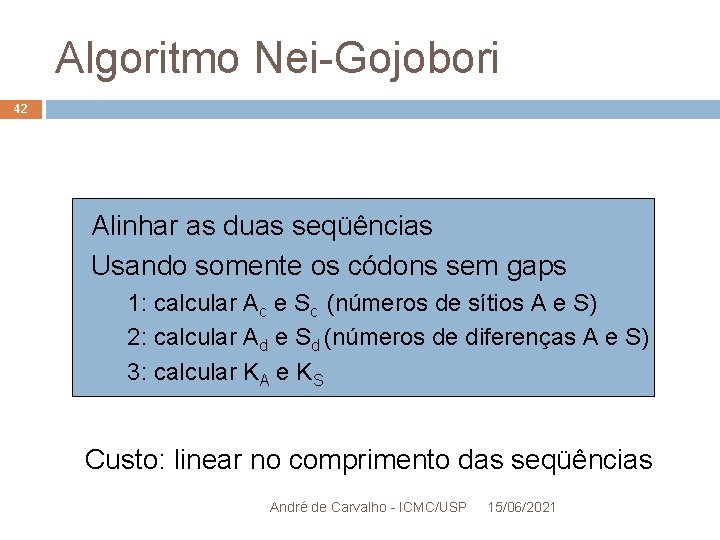 Algoritmo Nei-Gojobori

42

Alinhar as duas seqüências

Usando somente os códons sem gaps

1: calcular $A_c$ e $S_c$ (números de sítios A e S)

2: calcular $A_d$ e $S_d$ (números de diferenças A e S)

3: calcular $K_A$ e $K_S$

Custo: linear no comprimento das seqüências

André de Carvalho - ICMC/USP 15/06/2021